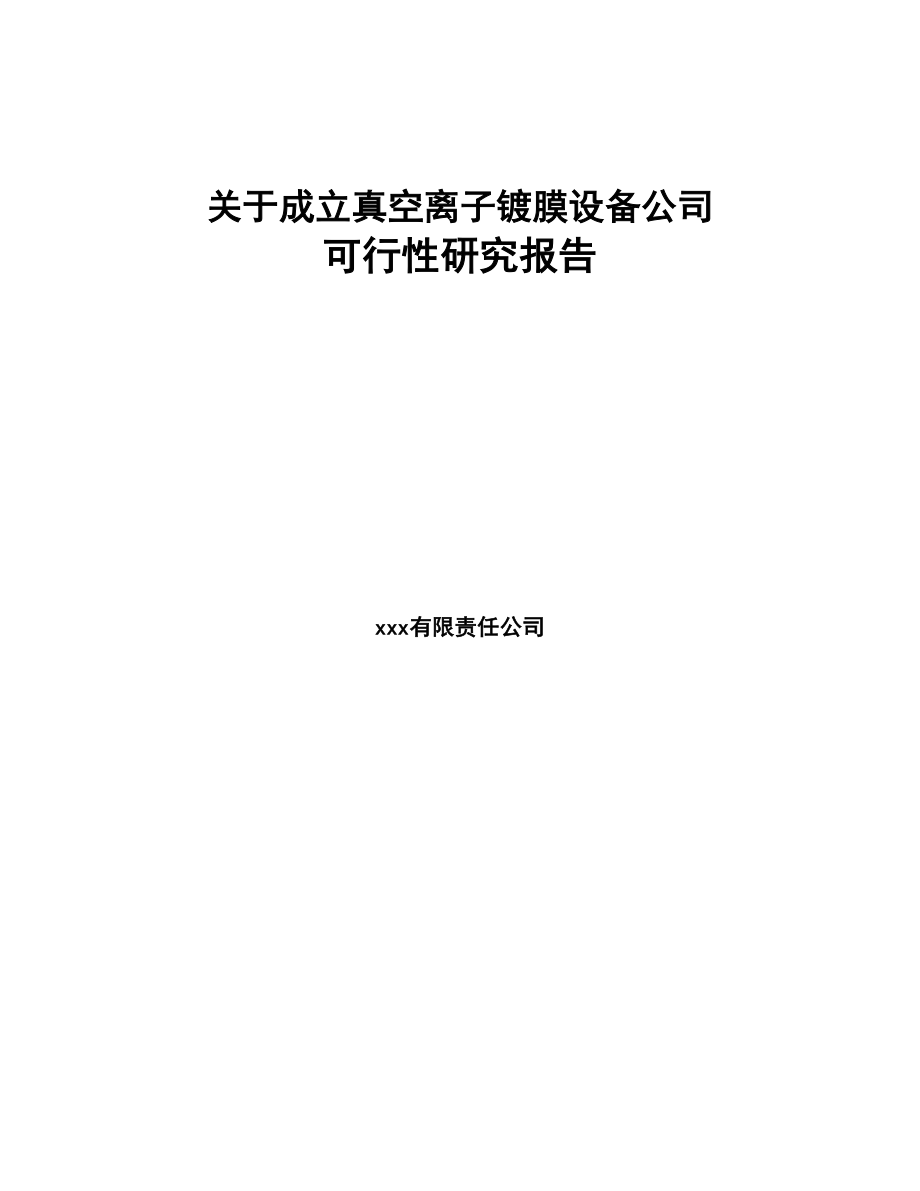 关于成立真空离子镀膜设备公司
可行性研究报告

xxx有限责任公司